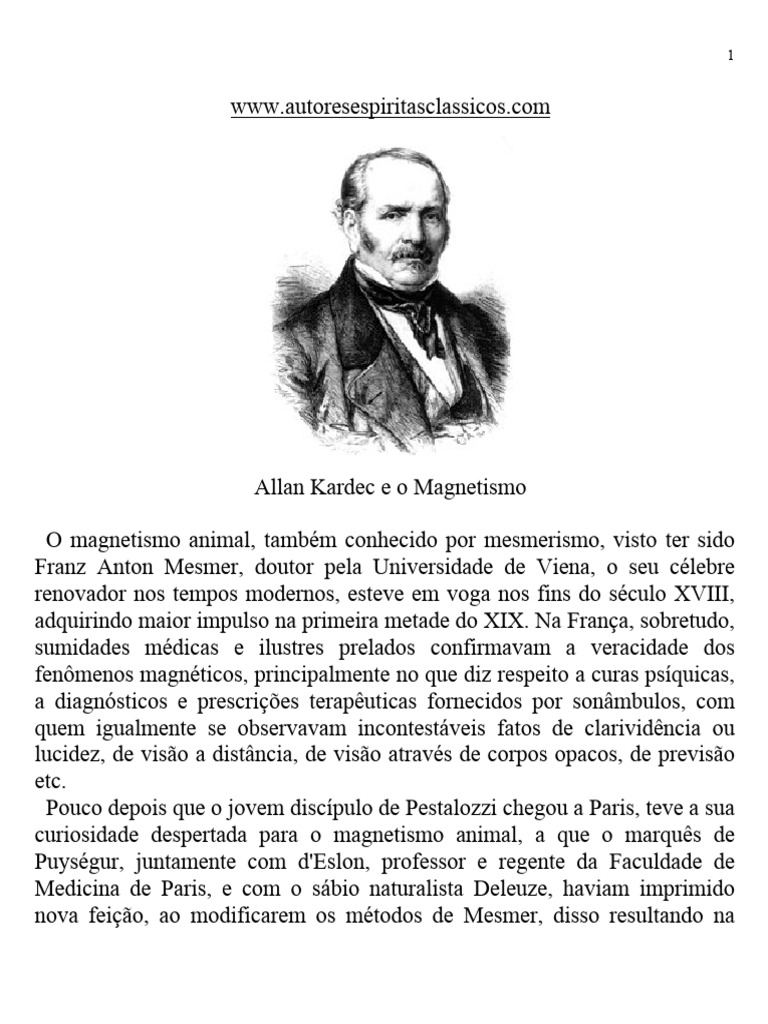 1

www.autoresespiritasclassicos.com

Allan Kardec e o Magnetismo

O magnetismo animal, também conhecido por mesmerismo, visto ter sido Franz Anton Mesmer, doutor pela Universidade de Viena, o seu célebre renovador nos tempos modernos, esteve em voga nos fins do século XVIII, adquirindo maior impulso na primeira metade do XIX. Na França, sobretudo, sumidades médicas e ilustres prelados confirmavam a veracidade dos fenômenos magnéticos, principalmente no que diz respeito a curas psíquicas, a diagnósticos e prescrições terapêuticas fornecidos por sonâmbulos, com quem igualmente se observavam incontestáveis fatos de clarividência ou lucidez, de visão a distância, de visão através de corpos opacos, de previsão etc.

Pouco depois que o jovem discípulo de Pestalozzi chegou a Paris, teve a sua curiosidade despertada para o magnetismo animal, a que o marquês de Puységur, juntamente com d'Eslon, professor e regente da Faculdade de Medicina de Paris, e com o sábio naturalista Deleuze, haviam imprimido nova feição, ao modificarem os métodos de Mesmer, disso resultando na